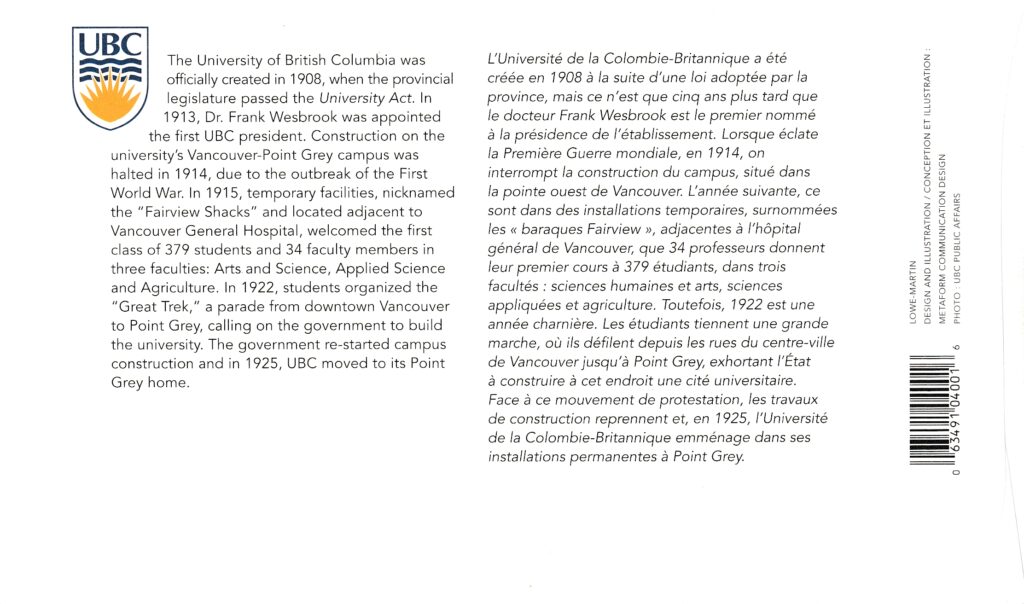 UBC

The University of British Columbia was officially created in 1908, when the provincial legislature passed the University Act. In 1913, Dr. Frank Wesbrook was appointed the first UBC president. Construction on the university's Vancouver-Point Grey campus was halted in 1914, due to the outbreak of the First World War. In 1915, temporary facilities, nicknamed the "Fairview Shacks" and located adjacent to Vancouver General Hospital, welcomed the first class of 379 students and 34 faculty members in three faculties: Arts and Science, Applied Science and Agriculture. In 1922, students organized the "Great Trek," a parade from downtown Vancouver to Point Grey, calling on the government to build the university. The government re-started campus construction and in 1925, UBC moved to its Point Grey home.

L'Université de la Colombie-Britannique a été créée en 1908 à la suite d'une loi adoptée par la province, mais ce n'est que cinq ans plus tard que le docteur Frank Wesbrook est le premier nommé à la présidence de l'établissement. Lorsque éclate la Première Guerre mondiale, en 1914, on interrompt la construction du campus, situé dans la pointe ouest de Vancouver. L'année suivante, ce sont dans des installations temporaires, surnommées les « baraques Fairview », adjacentes à l'hôpital général de Vancouver, que 34 professeurs donnent leur premier cours à 379 étudiants, dans trois facultés : sciences humaines et arts, sciences appliquées et agriculture. Toutefois, 1922 est une année charnière. Les étudiants tiennent une grande marche, où ils défilent depuis les rues du centre-ville de Vancouver jusqu'à Point Grey, exhortant l'État à construire à cet endroit une cité universitaire. Face à ce mouvement de protestation, les travaux de construction reprennent et, en 1925, l'Université de la Colombie-Britannique emménage dans ses installations permanentes à Point Grey.

0 63491 04001 6

LOWE-MARTIN
DESIGN AND ILLUSTRATION / CONCEPTION ET ILLUSTRATION :
METAFORM COMMUNICATION DESIGN
PHOTO : UBC PUBLIC AFFAIRS